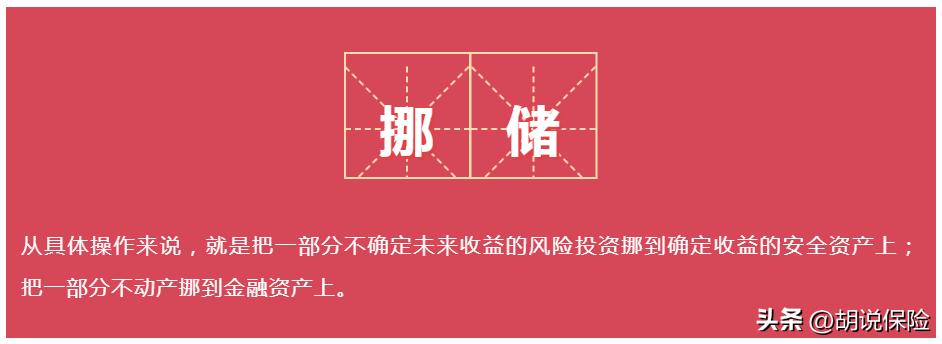 挪 储

从具体操作来说，就是把一部分不确定未来收益的风险投资挪到确定收益的安全资产上；把一部分不动产挪到金融资产上。

头条 @胡说保险